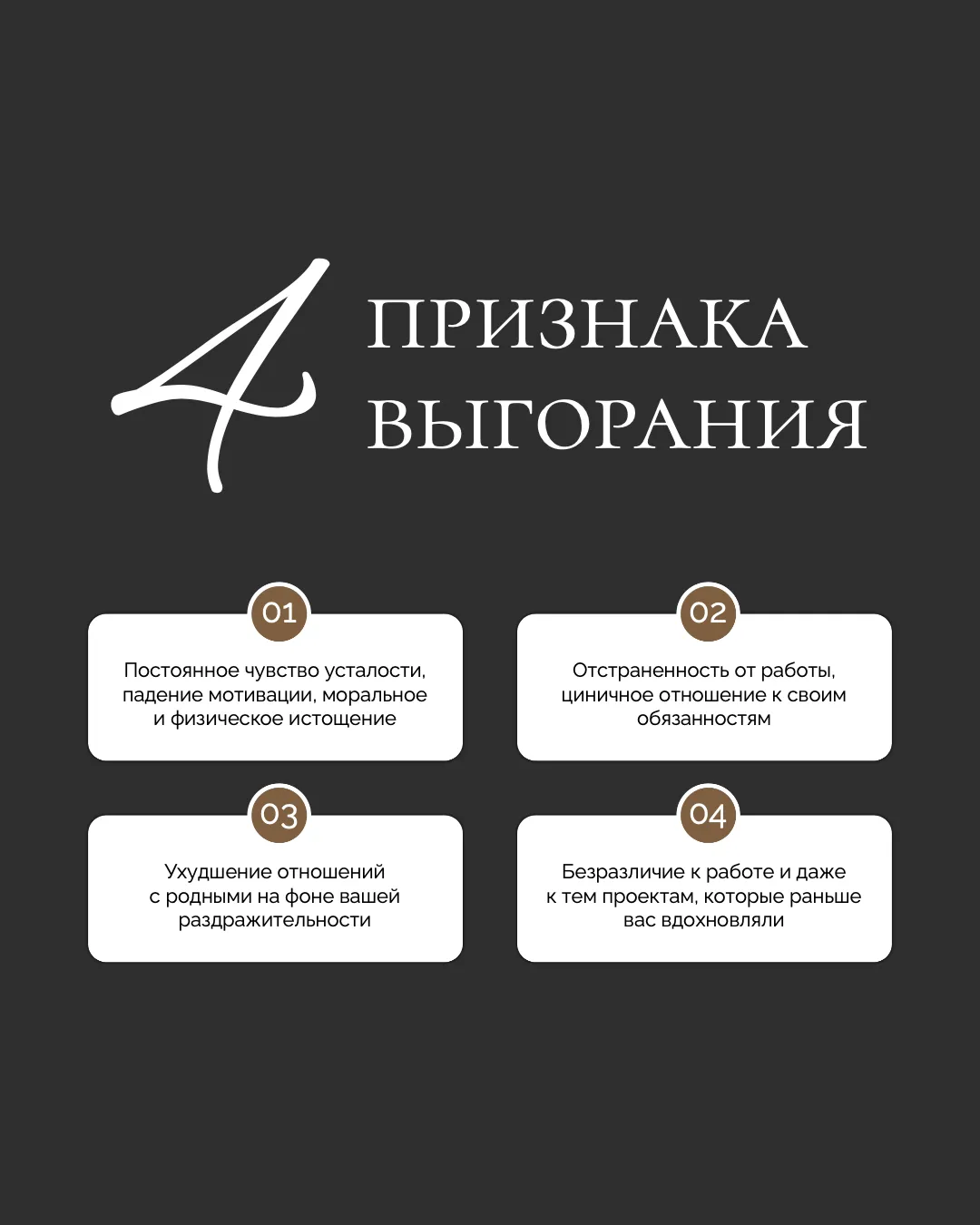 4 ПРИЗНАКА ВЫГОРАНИЯ

01

Постоянное чувство усталости, падение мотивации, моральное и физическое истощение

02

Отстраненность от работы, циничное отношение к своим обязанностям

03

Ухудшение отношений с родными на фоне вашей раздражительности

04

Безразличие к работе и даже к тем проектам, которые раньше вас вдохновляли